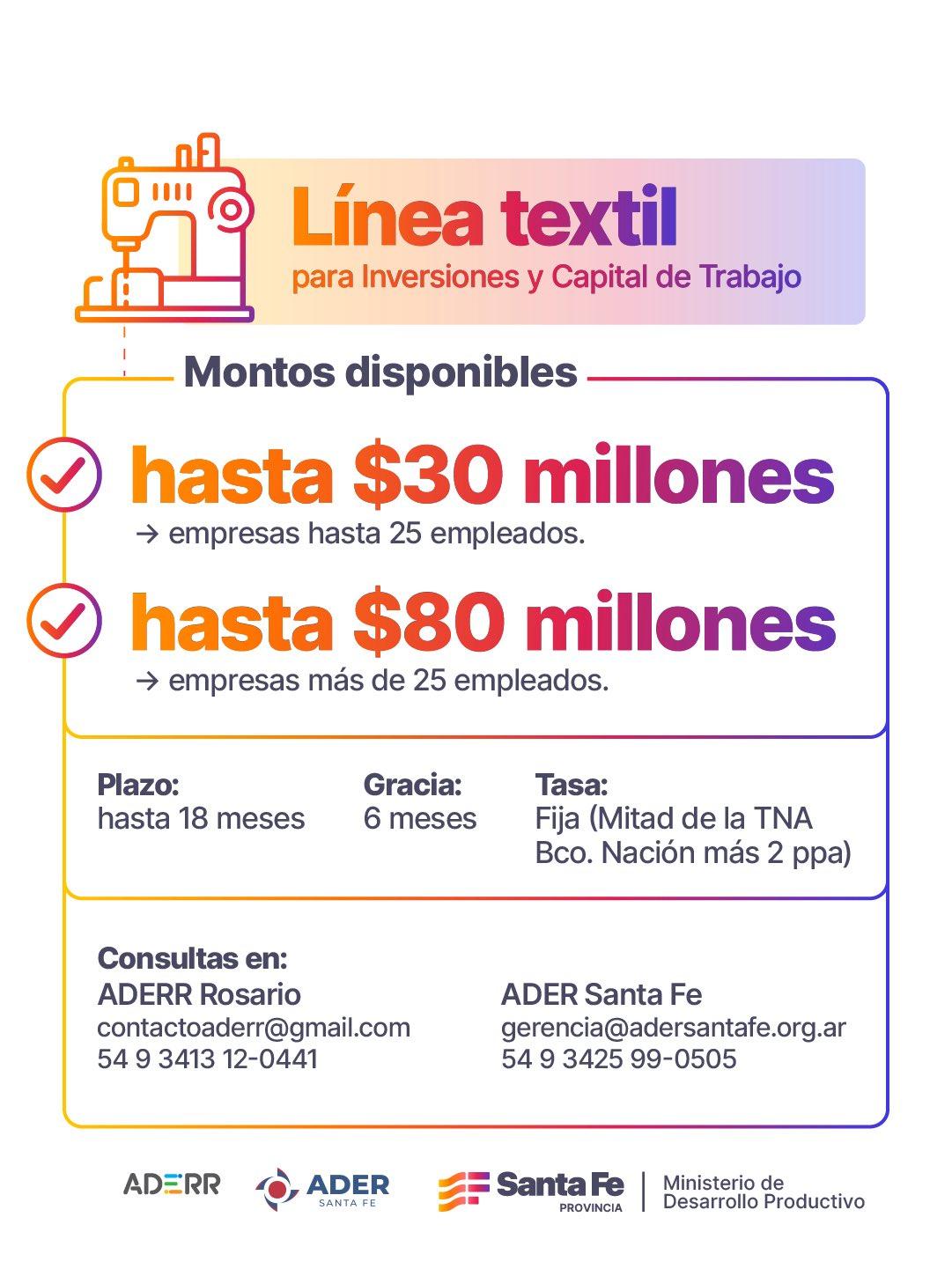 Línea textil
para Inversiones y Capital de Trabajo

Montos disponibles

hasta $30 millones
→ empresas hasta 25 empleados.

hasta $80 millones
→ empresas más de 25 empleados.

Plazo:
hasta 18 meses

Gracia:
6 meses

Tasa:
Fija (Mitad de la TNA Bco. Nación más 2 ppa)

Consultas en:

ADERR Rosario
contactoaderr@gmail.com
54 9 3413 12-0441

ADER Santa Fe
gerencia@adersantafe.org.ar
54 9 3425 99-0505

ADERR

ADER
SANTA FE

Santa Fe
PROVINCIA

Ministerio de
Desarrollo Productivo